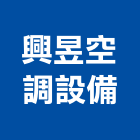 興昱空
調設備